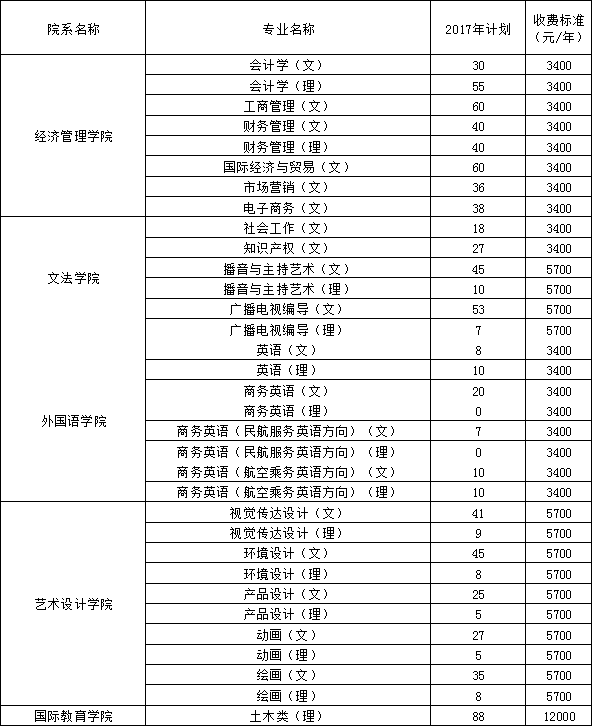 | 院系名称 | 专业名称 | 2017年计划 | 收费标准（元/年） |
|---|---|---|---|
| 经济管理学院 | 会计学（文） | 30 | 3400 |
| | 会计学（理） | 55 | 3400 |
| | 工商管理（文） | 60 | 3400 |
| | 财务管理（文） | 40 | 3400 |
| | 财务管理（理） | 40 | 3400 |
| | 国际经济与贸易（文） | 60 | 3400 |
| | 市场营销（文） | 36 | 3400 |
| | 电子商务（文） | 38 | 3400 |
| 文法学院 | 社会工作（文） | 18 | 3400 |
| | 知识产权（文） | 27 | 3400 |
| | 播音与主持艺术（文） | 45 | 5700 |
| | 播音与主持艺术（理） | 10 | 5700 |
| | 广播电视编导（文） | 53 | 5700 |
| | 广播电视编导（理） | 7 | 5700 |
| 外国语学院 | 英语（文） | 8 | 3400 |
| | 英语（理） | 10 | 3400 |
| | 商务英语（文） | 20 | 3400 |
| | 商务英语（理） | 0 | 3400 |
| | 商务英语（民航服务英语方向）（文） | 7 | 3400 |
| | 商务英语（民航服务英语方向）（理） | 0 | 3400 |
| | 商务英语（航空乘务英语方向）（文） | 10 | 3400 |
| | 商务英语（航空乘务英语方向）（理） | 10 | 3400 |
| 艺术设计学院 | 视觉传达设计（文） | 41 | 5700 |
| | 视觉传达设计（理） | 9 | 5700 |
| | 环境设计（文） | 45 | 5700 |
| | 环境设计（理） | 8 | 5700 |
| | 产品设计（文） | 25 | 5700 |
| | 产品设计（理） | 5 | 5700 |
| | 动画（文） | 27 | 5700 |
| | 动画（理） | 5 | 5700 |
| | 绘画（文） | 35 | 5700 |
| | 绘画（理） | 8 | 5700 |
| 国际教育学院 | 土木类（理） | 88 | 12000 |